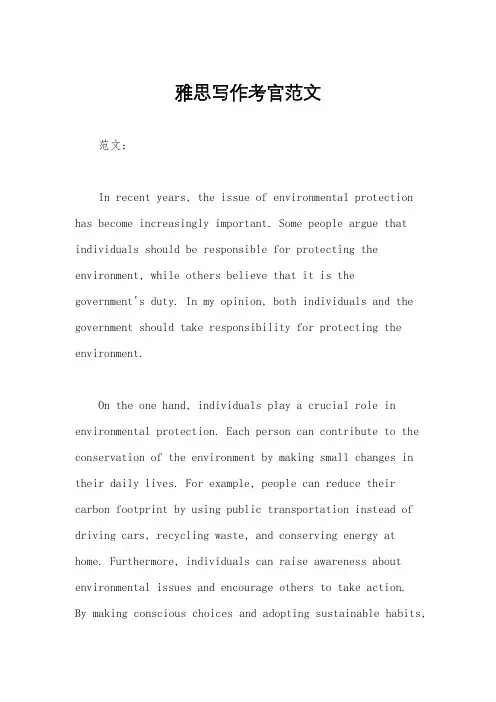 雅思写作考官范文

范文：

In recent years, the issue of environmental protection has become increasingly important. Some people argue that individuals should be responsible for protecting the environment, while others believe that it is the government's duty. In my opinion, both individuals and the government should take responsibility for protecting the environment.

On the one hand, individuals play a crucial role in environmental protection. Each person can contribute to the conservation of the environment by making small changes in their daily lives. For example, people can reduce their carbon footprint by using public transportation instead of driving cars, recycling waste, and conserving energy at home. Furthermore, individuals can raise awareness about environmental issues and encourage others to take action. By making conscious choices and adopting sustainable habits,